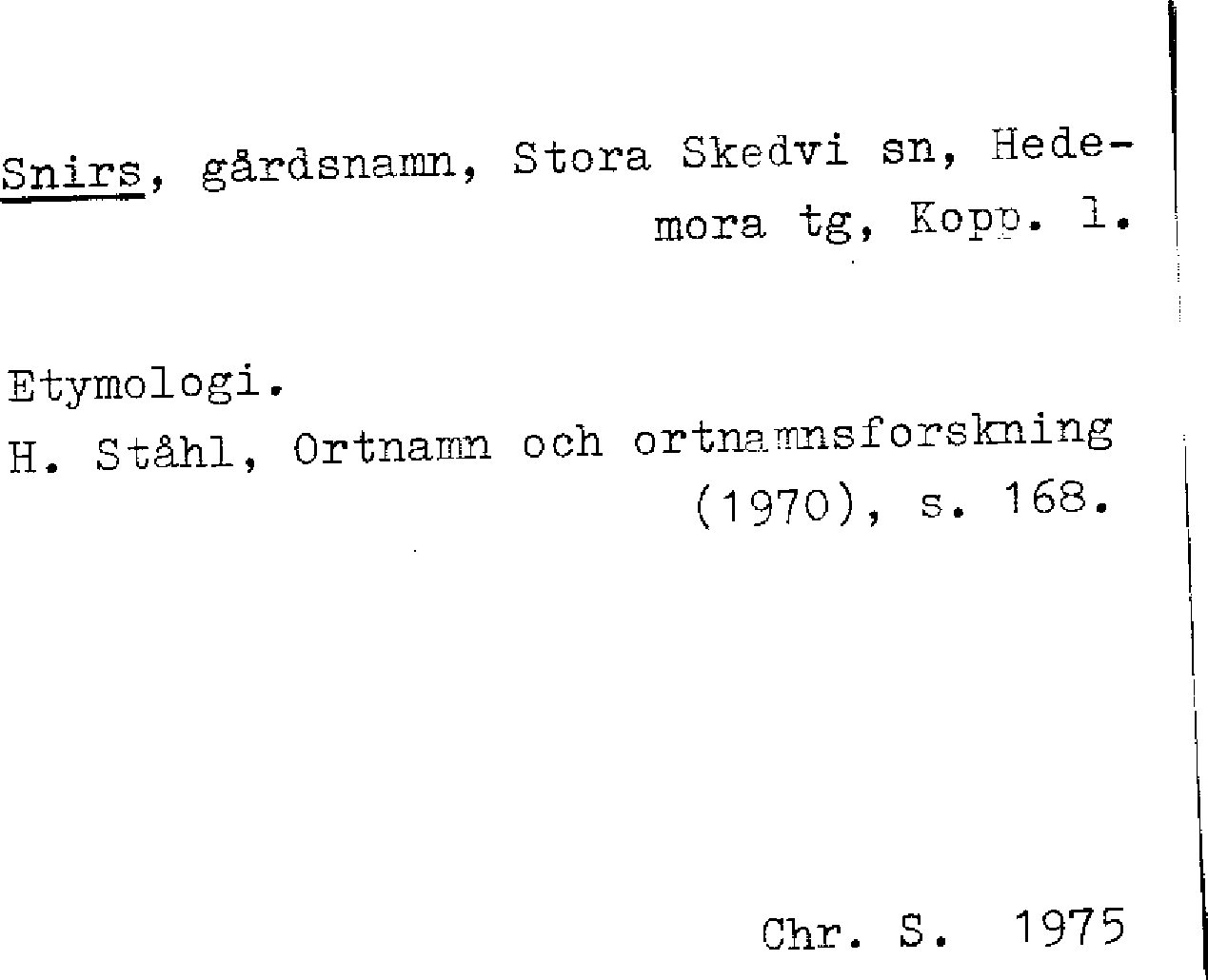 Snirs, gårdsnamn, Stora Skedvi sn, Hedemora tg, Kopp. l.

Etymologi.
H. Ståhl, Ortnamn och ortnamnsforskning (1970), s. 168.

Chr. S. 1975